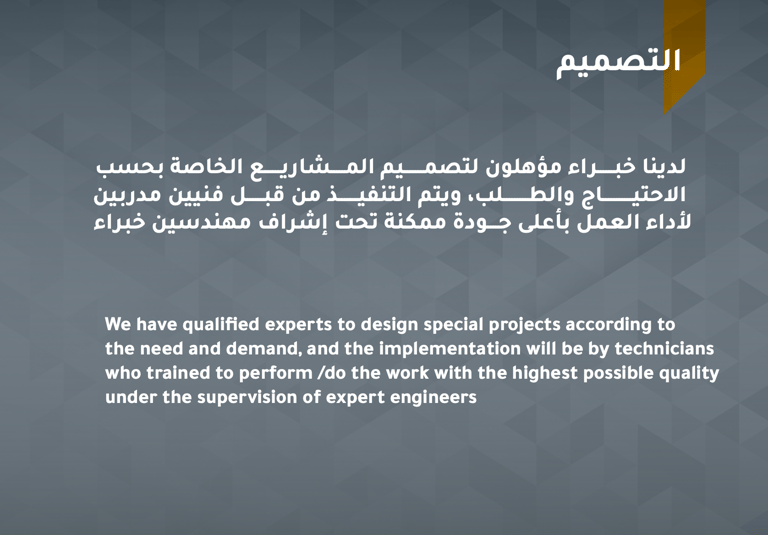 التصميم

لدينا خبراء مؤهلون لتصميم المشاريع الخاصة بحسب الاحتياج والطلب، ويتم التنفيذ من قبل فنيين مدربين لأداء العمل بأعلى جودة ممكنة تحت إشراف مهندسين خبراء

We have qualified experts to design special projects according to the need and demand, and the implementation will be by technicians who trained to perform /do the work with the highest possible quality under the supervision of expert engineers